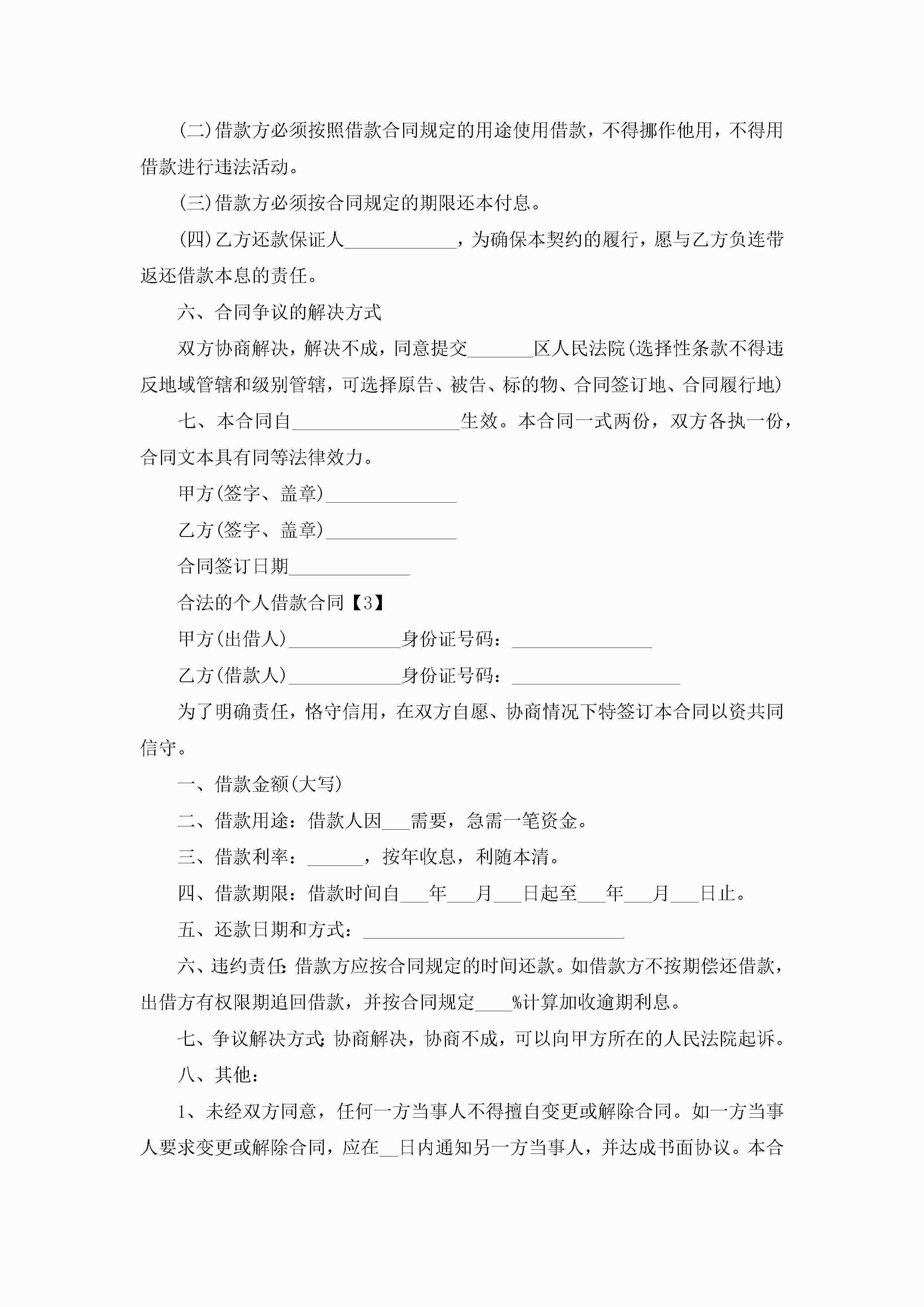 (二)借款方必须按照借款合同规定的用途使用借款，不得挪作他用，不得用借款进行违法活动。

(三)借款方必须按合同规定的期限还本付息。

(四)乙方还款保证人____________，为确保本契约的履行，愿与乙方负连带返还借款本息的责任。

六、合同争议的解决方式

双方协商解决，解决不成，同意提交_______区人民法院(选择性条款不得违反地域管辖和级别管辖，可选择原告、被告、标的物、合同签订地、合同履行地)

七、本合同自__________________生效。本合同一式两份，双方各执一份，合同文本具有同等法律效力。

甲方(签字、盖章)______________

乙方(签字、盖章)______________

合同签订日期_____________

合法的个人借款合同【3】

甲方(出借人)____________身份证号码：_______________

乙方(借款人)____________身份证号码：__________________

为了明确责任，恪守信用，在双方自愿、协商情况下特签订本合同以资共同信守。

一、借款金额(大写)

二、借款用途：借款人因___需要，急需一笔资金。

三、借款利率：______，按年收息，利随本清。

四、借款期限：借款时间自___年___月___日起至___年___月___日止。

五、还款日期和方式：____________________________

六、违约责任:借款方应按合同规定的时间还款。如借款方不按期偿还借款，出借方有权限期追回借款，并按合同规定____%计算加收逾期利息。

七、争议解决方式:协商解决，协商不成，可以向甲方所在的人民法院起诉。

八、其他：

1、未经双方同意，任何一方当事人不得擅自变更或解除合同。如一方当事人要求变更或解除合同，应在__日内通知另一方当事人，并达成书面协议。本合